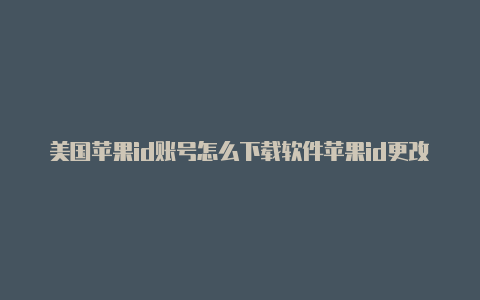 美国苹果id账号怎么下载软件苹果id更改